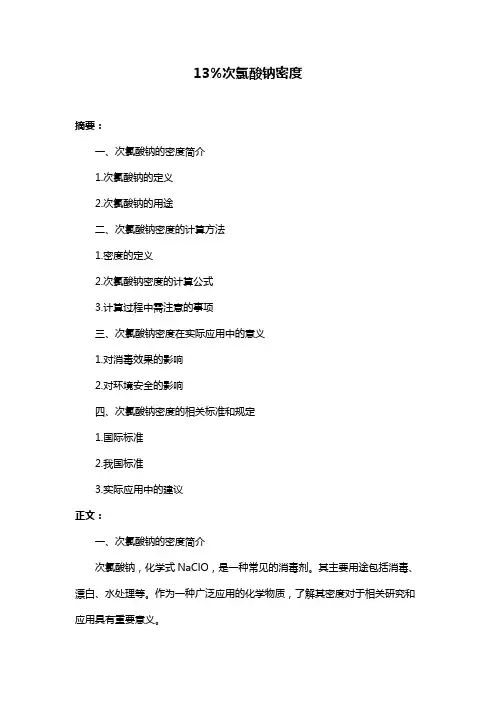 13%次氯酸钠密度

摘要：

一、次氯酸钠的密度简介

1.次氯酸钠的定义

2.次氯酸钠的用途

二、次氯酸钠密度的计算方法

1.密度的定义

2.次氯酸钠密度的计算公式

3.计算过程中需注意的事项

三、次氯酸钠密度在实际应用中的意义

1.对消毒效果的影响

2.对环境安全的影响

四、次氯酸钠密度的相关标准和规定

1.国际标准

2.我国标准

3.实际应用中的建议

正文：

一、次氯酸钠的密度简介

次氯酸钠，化学式 NaClO，是一种常见的消毒剂。其主要用途包括消毒、漂白、水处理等。作为一种广泛应用的化学物质，了解其密度对于相关研究和应用具有重要意义。